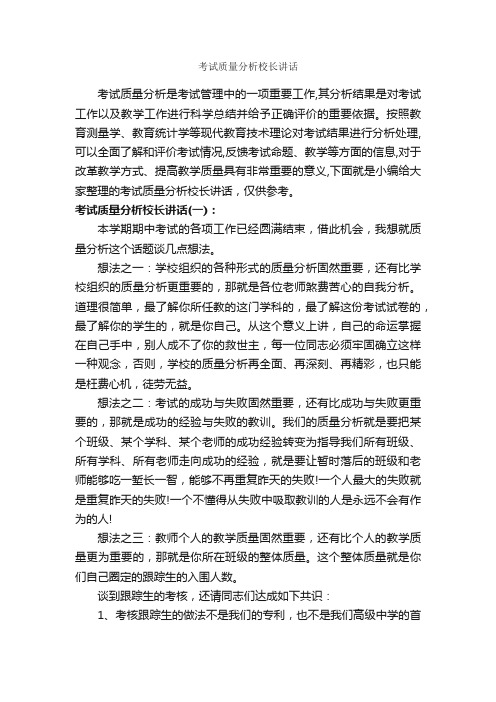 考试质量分析校长讲话

考试质量分析是考试管理中的一项重要工作,其分析结果是对考试工作以及教学工作进行科学总结并给予正确评价的重要依据。按照教育测量学、教育统计学等现代教育技术理论对考试结果进行分析处理,可以全面了解和评价考试情况,反馈考试命题、教学等方面的信息,对于改革教学方式、提高教学质量具有非常重要的意义,下面就是小编给大家整理的考试质量分析校长讲话，仅供参考。

考试质量分析校长讲话(一)：

本学期期中考试的各项工作已经圆满结束，借此机会，我想就质量分析这个话题谈几点想法。

想法之一：学校组织的各种形式的质量分析固然重要，还有比学校组织的质量分析更重要的，那就是各位老师煞费苦心的自我分析。道理很简单，最了解你所任教的这门学科的，最了解这份考试试卷的，最了解你的学生的，就是你自己。从这个意义上讲，自己的命运掌握在自己手中，别人成不了你的救世主，每一位同志必须牢固确立这样一种观念，否则，学校的质量分析再全面、再深刻、再精彩，也只能是枉费心机，徒劳无益。

想法之二：考试的成功与失败固然重要，还有比成功与失败更重要的，那就是成功的经验与失败的教训。我们的质量分析就是要把某个班级、某个学科、某个老师的成功经验转变为指导我们所有班级、所有学科、所有老师走向成功的经验，就是要让暂时落后的班级和老师能够吃一堑长一智，能够不再重复昨天的失败!一个人最大的失败就是重复昨天的失败!一个不懂得从失败中吸取教训的人是永远不会有作为的人!

想法之三：教师个人的教学质量固然重要，还有比个人的教学质量更为重要的，那就是你所在班级的整体质量。这个整体质量就是你们自己圈定的跟踪生的入围人数。

谈到跟踪生的考核，还请同志们达成如下共识：

1、考核跟踪生的做法不是我们的专利，也不是我们高级中学的首